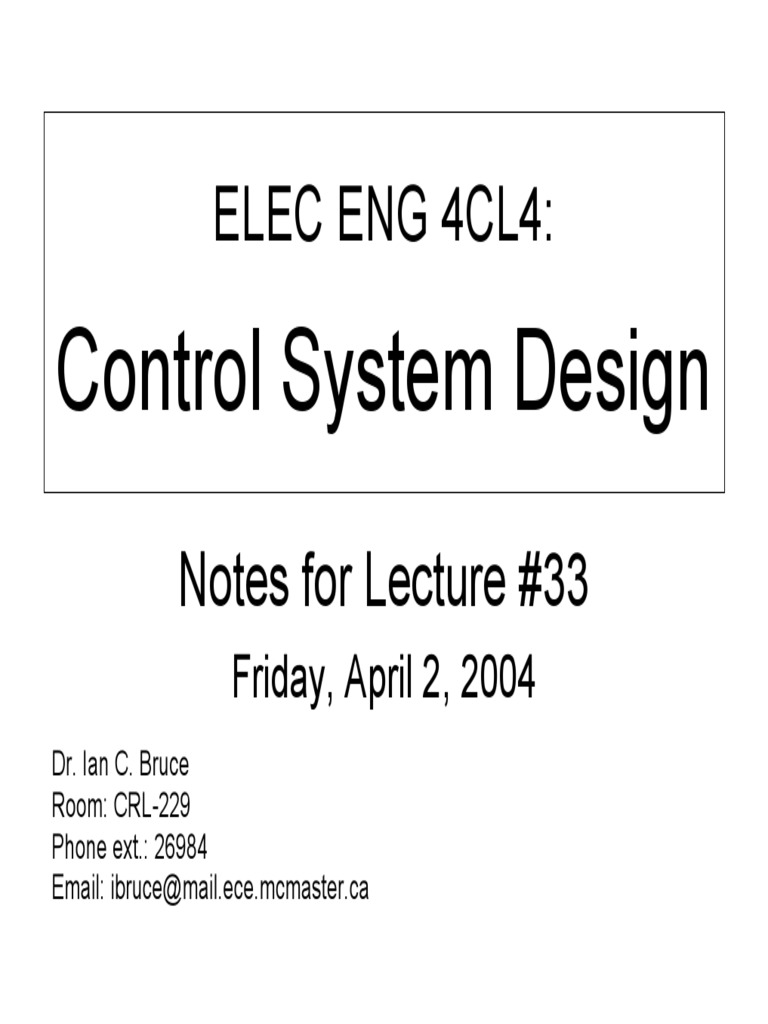 ELEC ENG 4CL4:

Control System Design

Notes for Lecture #33

Friday, April 2, 2004

Dr. Ian C. Bruce
Room: CRL-229
Phone ext.: 26984
Email: ibruce@mail.ece.mcmaster.ca